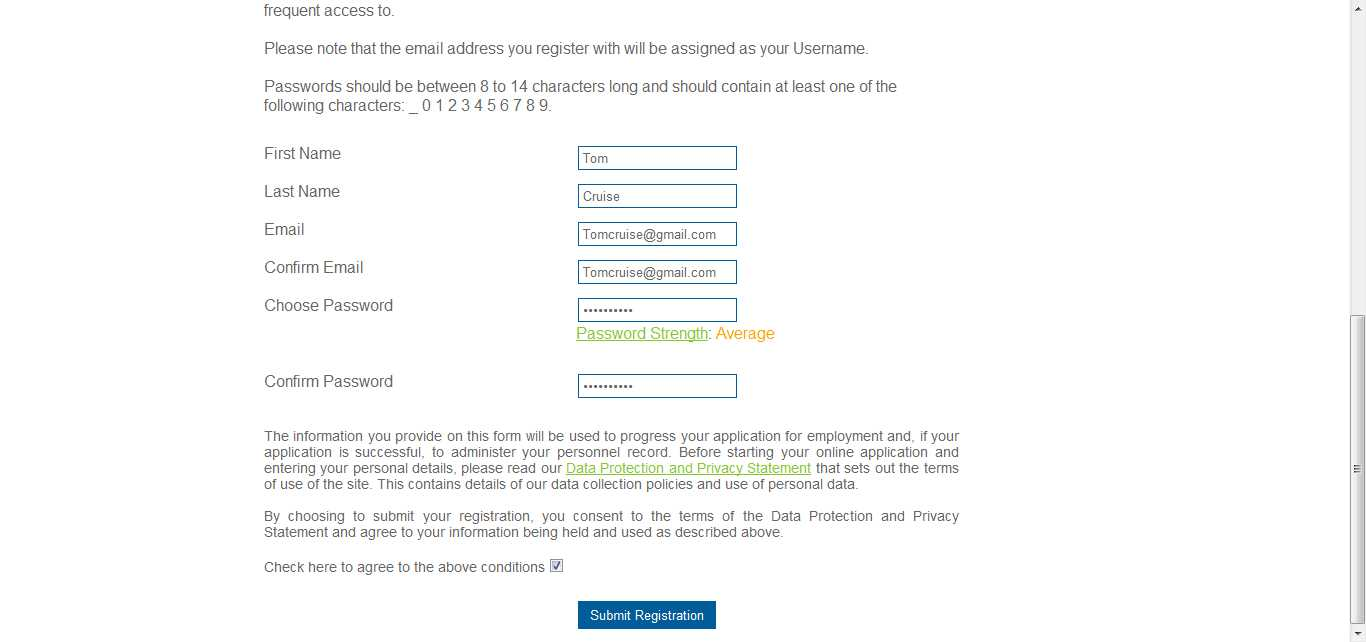 frequent access to.

Please note that the email address you register with will be assigned as your Username.

Passwords should be between 8 to 14 characters long and should contain at least one of the following characters: _ 0 1 2 3 4 5 6 7 8 9.

First Name Tom

Last Name Cruise

Email Tomcruise@gmail.com

Confirm Email Tomcruise@gmail.com

Choose Password ••••••••••

Password Strength: Average

Confirm Password ••••••••••

The information you provide on this form will be used to progress your application for employment and, if your application is successful, to administer your personnel record. Before starting your online application and entering your personal details, please read our Data Protection and Privacy Statement that sets out the terms of use of the site. This contains details of our data collection policies and use of personal data.

By choosing to submit your registration, you consent to the terms of the Data Protection and Privacy Statement and agree to your information being held and used as described above.

Check here to agree to the above conditions

Submit Registration